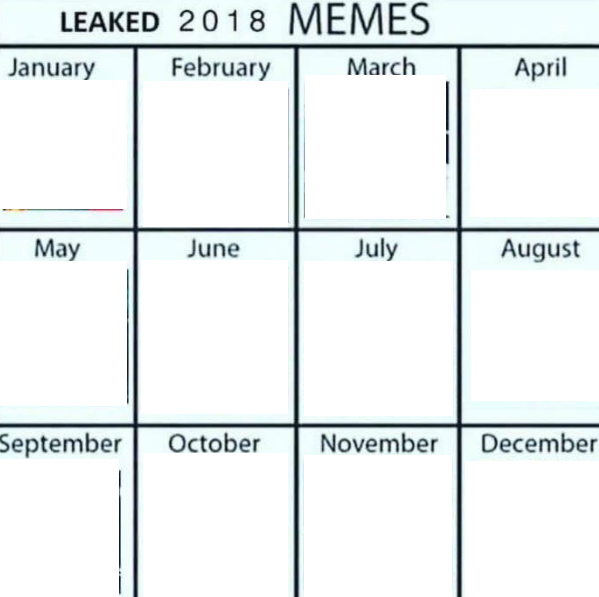 LEAKED 2018 MEMES

| January | February | March | April |
|---|---|---|---|
| May | June | July | August |
| September | October | November | December |